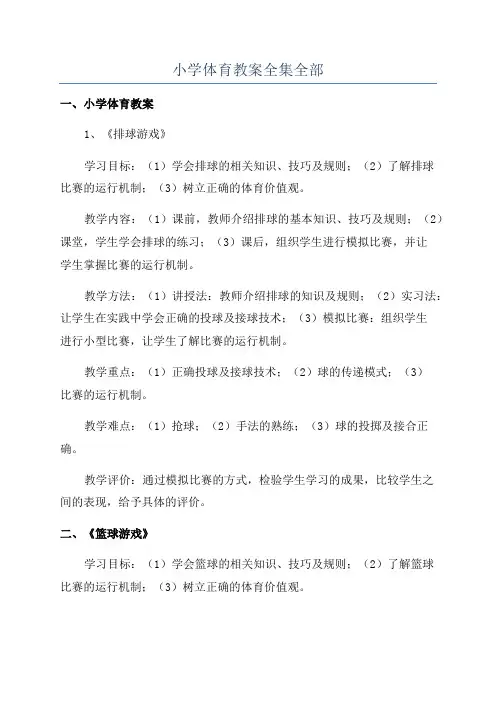 小学体育教案全集全部

一、小学体育教案

1、《排球游戏》

学习目标：（1）学会排球的相关知识、技巧及规则；（2）了解排球比赛的运行机制；（3）树立正确的体育价值观。

教学内容：（1）课前，教师介绍排球的基本知识、技巧及规则；（2）课堂，学生学会排球的练习；（3）课后，组织学生进行模拟比赛，并让学生掌握比赛的运行机制。

教学方法：（1）讲授法：教师介绍排球的知识及规则；（2）实习法：让学生在实践中学会正确的投球及接球技术；（3）模拟比赛：组织学生进行小型比赛，让学生了解比赛的运行机制。

教学重点：（1）正确投球及接球技术；（2）球的传递模式；（3）比赛的运行机制。

教学难点：（1）抢球；（2）手法的熟练；（3）球的投掷及接合正确。

教学评价：通过模拟比赛的方式，检验学生学习的成果，比较学生之间的表现，给予具体的评价。

二、《篮球游戏》

学习目标：（1）学会篮球的相关知识、技巧及规则；（2）了解篮球比赛的运行机制；（3）树立正确的体育价值观。